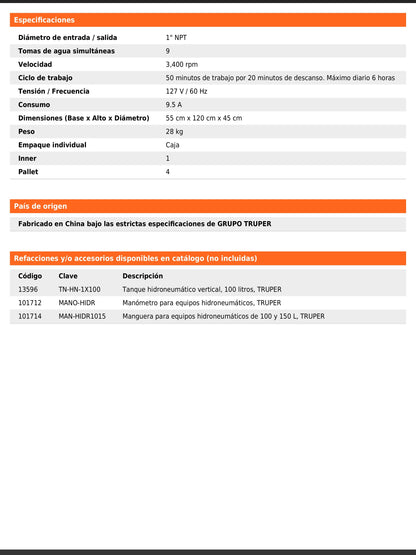 Especificaciones

| | |
|---|---|
| Diámetro de entrada / salida | 1" NPT |
| Tomas de agua simultáneas | 9 |
| Velocidad | 3,400 rpm |
| Ciclo de trabajo | 50 minutos de trabajo por 20 minutos de descanso. Máximo diario 6 horas |
| Tensión / Frecuencia | 127 V / 60 Hz |
| Consumo | 9.5 A |
| Dimensiones (Base x Alto x Diámetro) | 55 cm x 120 cm x 45 cm |
| Peso | 28 kg |
| Empaque individual | Caja |
| Inner | 1 |
| Pallet | 4 |

País de origen

Fabricado en China bajo las estrictas especificaciones de GRUPO TRUPER

Refacciones y/o accesorios disponibles en catálogo (no incluidas)

| Código | Clave | Descripción |
|---|---|---|
| 13596 | TN-HN-1X100 | Tanque hidroneumático vertical, 100 litros, TRUPER |
| 101712 | MANO-HIDR | Manómetro para equipos hidroneumáticos, TRUPER |
| 101714 | MAN-HIDR1015 | Manguera para equipos hidroneumáticos de 100 y 150 L, TRUPER |